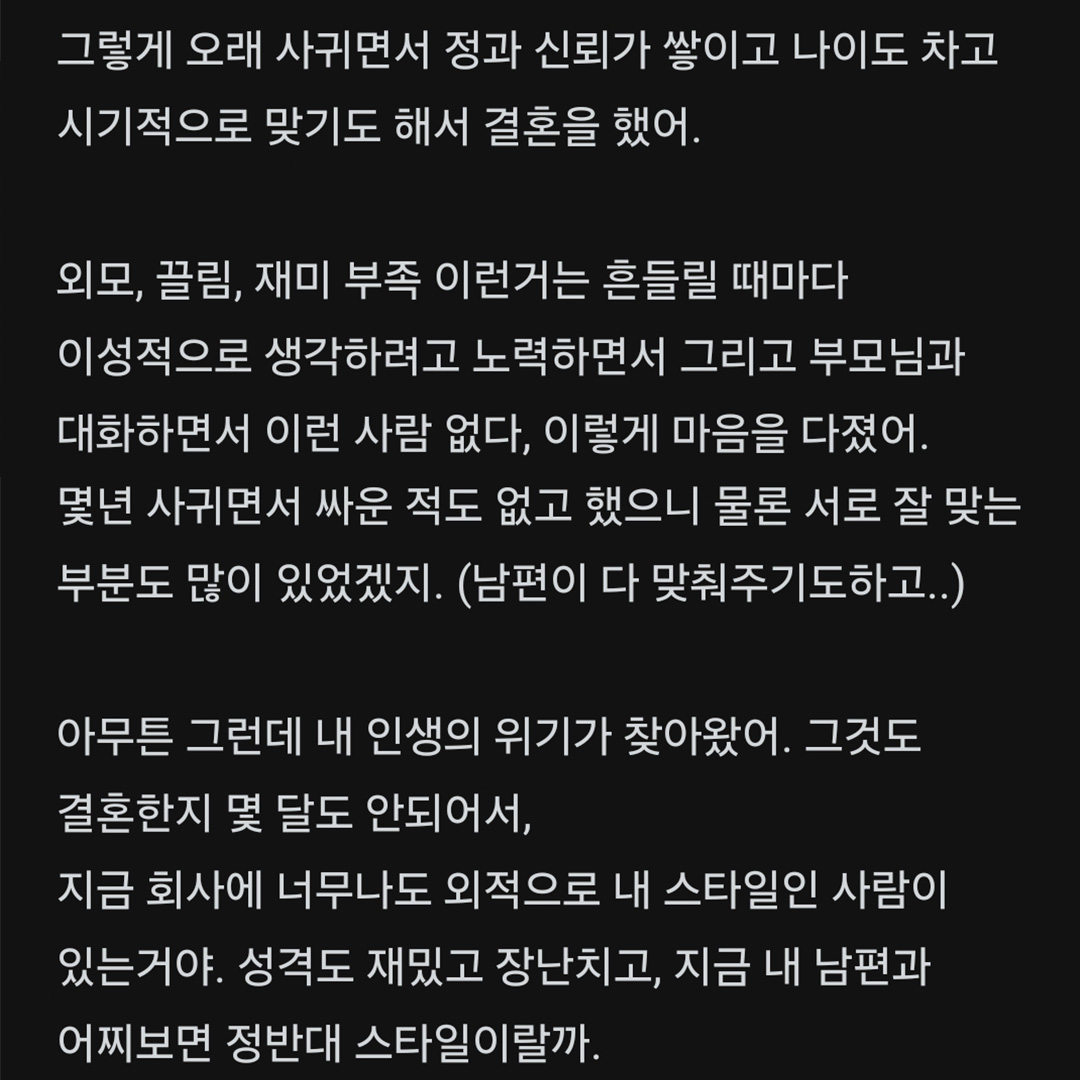 그렇게 오래 사귀면서 정과 신뢰가 쌓이고 나이도 차고 시기적으로 맞기도 해서 결혼을 했어.

외모, 끌림, 재미 부족 이런거는 흔들릴 때마다 이성적으로 생각하려고 노력하면서 그리고 부모님과 대화하면서 이런 사람 없다, 이렇게 마음을 다졌어.
몇년 사귀면서 싸운 적도 없고 했으니 물론 서로 잘 맞는 부분도 많이 있었겠지. (남편이 다 맞춰주기도하고..)

아무튼 그런데 내 인생의 위기가 찾아왔어. 그것도 결혼한지 몇 달도 안되어서,
지금 회사에 너무나도 외적으로 내 스타일인 사람이 있는거야. 성격도 재밌고 장난치고, 지금 내 남편과 어찌보면 정반대 스타일이랄까.